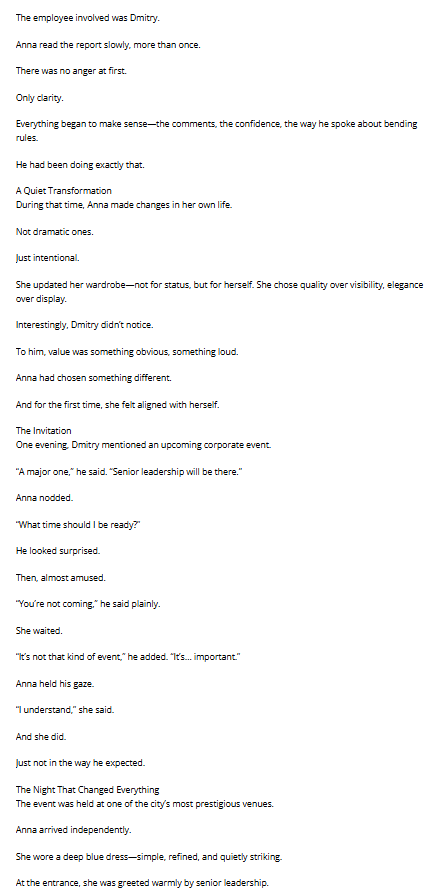 The employee involved was Dmitry.

Anna read the report slowly, more than once.

There was no anger at first.

Only clarity.

Everything began to make sense—the comments, the confidence, the way he spoke about bending rules.

He had been doing exactly that.

A Quiet Transformation
During that time, Anna made changes in her own life.

Not dramatic ones.

Just intentional.

She updated her wardrobe—not for status, but for herself. She chose quality over visibility, elegance over display.

Interestingly, Dmitry didn't notice.

To him, value was something obvious, something loud.

Anna had chosen something different.

And for the first time, she felt aligned with herself.

The Invitation
One evening, Dmitry mentioned an upcoming corporate event.

"A major one," he said. "Senior leadership will be there."

Anna nodded.

"What time should I be ready?"

He looked surprised.

Then, almost amused.

"You're not coming," he said plainly.

She waited.

"It's not that kind of event," he added. "It's… important."

Anna held his gaze.

"I understand," she said.

And she did.

Just not in the way he expected.

The Night That Changed Everything
The event was held at one of the city's most prestigious venues.

Anna arrived independently.

She wore a deep blue dress—simple, refined, and quietly striking.

At the entrance, she was greeted warmly by senior leadership.